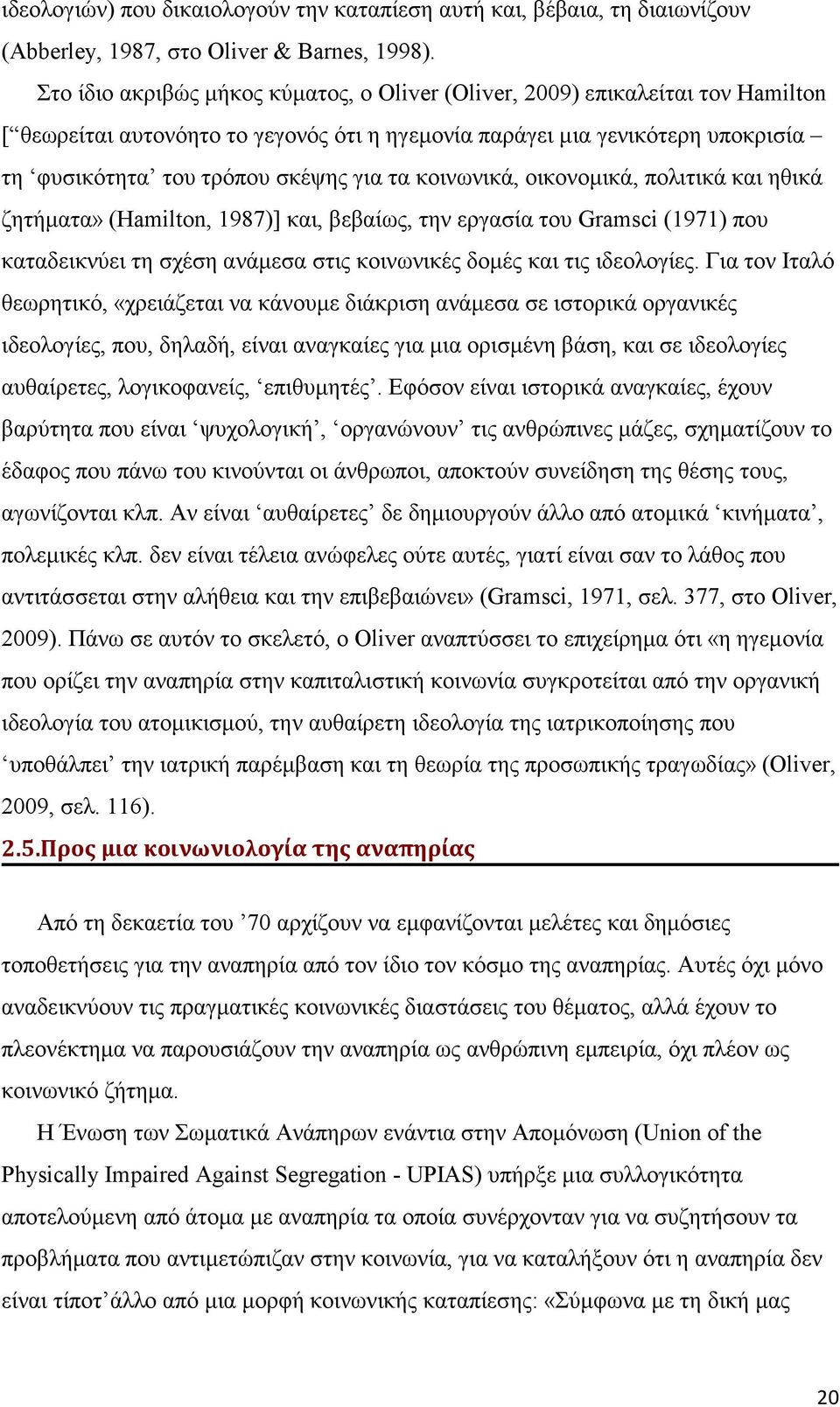 ιδεολογιών) που δικαιολογούν την καταπίεση αυτή και, βέβαια, τη διαιωνίζουν (Abberley, 1987, στο Oliver & Barnes, 1998).

Στο ίδιο ακριβώς μήκος κύματος, ο Oliver (Oliver, 2009) επικαλείται τον Hamilton [“θεωρείται αυτονόητο το γεγονός ότι η ηγεμονία παράγει μια γενικότερη υποκρισία – τη ‘φυσικότητα’ του τρόπου σκέψης για τα κοινωνικά, οικονομικά, πολιτικά και ηθικά ζητήματα» (Hamilton, 1987)] και, βεβαίως, την εργασία του Gramsci (1971) που καταδεικνύει τη σχέση ανάμεσα στις κοινωνικές δομές και τις ιδεολογίες. Για τον Ιταλό θεωρητικό, «χρειάζεται να κάνουμε διάκριση ανάμεσα σε ιστορικά οργανικές ιδεολογίες, που, δηλαδή, είναι αναγκαίες για μια ορισμένη βάση, και σε ιδεολογίες αυθαίρετες, λογικοφανείς, ‘επιθυμητές’. Εφόσον είναι ιστορικά αναγκαίες, έχουν βαρύτητα που είναι ‘ψυχολογική’, ‘οργανώνουν’ τις ανθρώπινες μάζες, σχηματίζουν το έδαφος που πάνω του κινούνται οι άνθρωποι, αποκτούν συνείδηση της θέσης τους, αγωνίζονται κλπ. Αν είναι ‘αυθαίρετες’ δε δημιουργούν άλλο από ατομικά ‘κινήματα’, πολεμικές κλπ. δεν είναι τέλεια ανώφελες ούτε αυτές, γιατί είναι σαν το λάθος που αντιτάσσεται στην αλήθεια και την επιβεβαιώνει» (Gramsci, 1971, σελ. 377, στο Oliver, 2009). Πάνω σε αυτόν το σκελετό, ο Oliver αναπτύσσει το επιχείρημα ότι «η ηγεμονία που ορίζει την αναπηρία στην καπιταλιστική κοινωνία συγκροτείται από την οργανική ιδεολογία του ατομικισμού, την αυθαίρετη ιδεολογία της ιατρικοποίησης που ‘υποθάλπει’ την ιατρική παρέμβαση και τη θεωρία της προσωπικής τραγωδίας» (Oliver, 2009, σελ. 116).

2.5.Προς μια κοινωνιολογία της αναπηρίας

Από τη δεκαετία του ’70 αρχίζουν να εμφανίζονται μελέτες και δημόσιες τοποθετήσεις για την αναπηρία από τον ίδιο τον κόσμο της αναπηρίας. Αυτές όχι μόνο αναδεικνύουν τις πραγματικές κοινωνικές διαστάσεις του θέματος, αλλά έχουν το πλεονέκτημα να παρουσιάζουν την αναπηρία ως ανθρώπινη εμπειρία, όχι πλέον ως κοινωνικό ζήτημα.

Η Ένωση των Σωματικά Ανάπηρων ενάντια στην Απομόνωση (Union of the Physically Impaired Against Segregation - UPIAS) υπήρξε μια συλλογικότητα αποτελούμενη από άτομα με αναπηρία τα οποία συνέρχονταν για να συζητήσουν τα προβλήματα που αντιμετώπιζαν στην κοινωνία, για να καταλήξουν ότι η αναπηρία δεν είναι τίποτ’άλλο από μια μορφή κοινωνικής καταπίεσης: «Σύμφωνα με τη δική μας

20